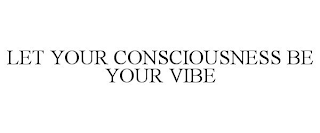 LET YOUR CONSCIOUSNESS BE YOUR VIBE